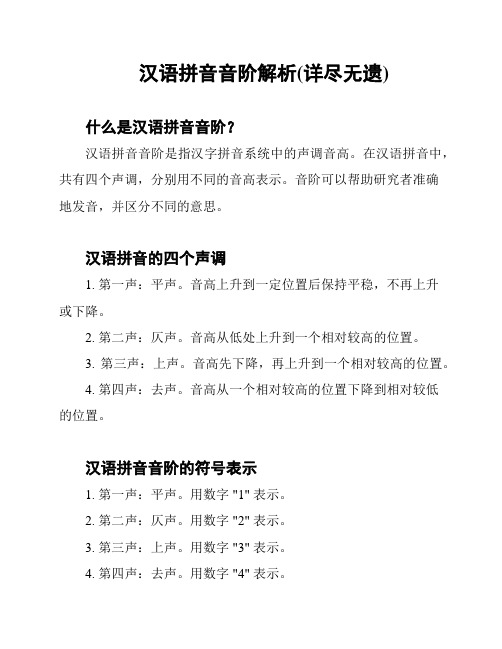 汉语拼音音阶解析(详尽无遗)

什么是汉语拼音音阶？

汉语拼音音阶是指汉字拼音系统中的声调音高。在汉语拼音中，共有四个声调，分别用不同的音高表示。音阶可以帮助研究者准确地发音，并区分不同的意思。

汉语拼音的四个声调

1. 第一声：平声。音高上升到一定位置后保持平稳，不再上升或下降。

2. 第二声：仄声。音高从低处上升到一个相对较高的位置。

3. 第三声：上声。音高先下降，再上升到一个相对较高的位置。

4. 第四声：去声。音高从一个相对较高的位置下降到相对较低的位置。

汉语拼音音阶的符号表示

1. 第一声：平声。用数字 "1" 表示。

2. 第二声：仄声。用数字 "2" 表示。

3. 第三声：上声。用数字 "3" 表示。

4. 第四声：去声。用数字 "4" 表示。